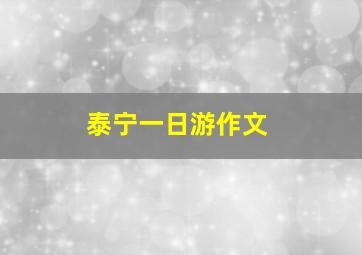 泰宁一日游作文